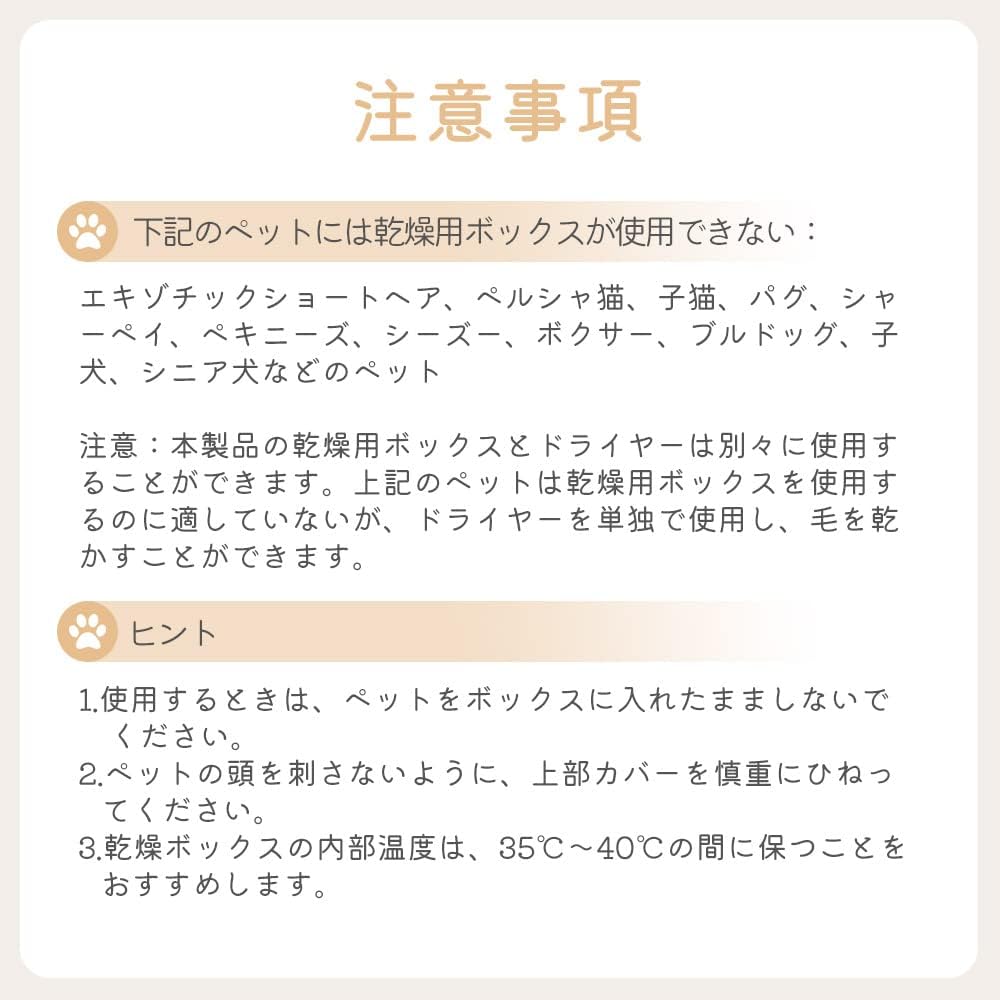 注意事項

下記のペットには乾燥用ボックスが使用できない：

エキゾチックショートヘア、ペルシャ猫、子猫、パグ、シャーペイ、ペキニーズ、シーズー、ボクサー、ブルドッグ、子犬、シニア犬などのペット

注意：本製品の乾燥用ボックスとドライヤーは別々に使用することができます。上記のペットは乾燥用ボックスを使用するのに適していないが、ドライヤーを単独で使用し、毛を乾かすことができます。

ヒント

1.使用するときは、ペットをボックスに入れたまましないでください。
2.ペットの頭を刺さないように、上部カバーを慎重にひねってください。
3.乾燥ボックスの内部温度は、35℃～40℃の間に保つことをおすすめします。